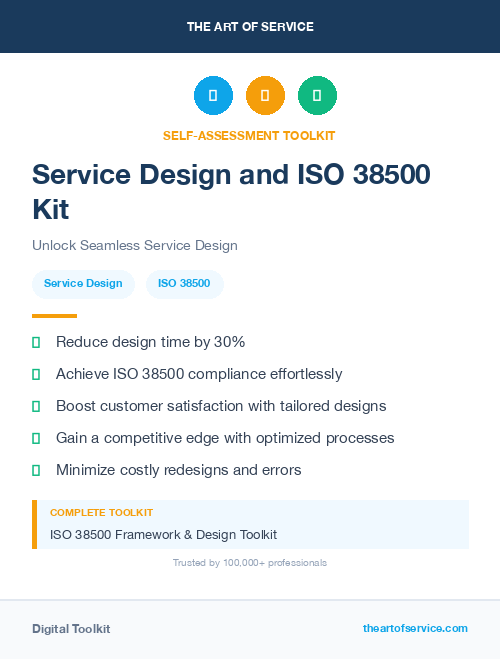 THE ART OF SERVICE

SELF-ASSESSMENT TOOLKIT

Service Design and ISO 38500 Kit

Unlock Seamless Service Design

Service Design

ISO 38500

Reduce design time by 30%

Achieve ISO 38500 compliance effortlessly

Boost customer satisfaction with tailored designs

Gain a competitive edge with optimized processes

Minimize costly redesigns and errors

COMPLETE TOOLKIT

ISO 38500 Framework & Design Toolkit

Trusted by 100,000+ professionals

Digital Toolkit

theartofservice.com